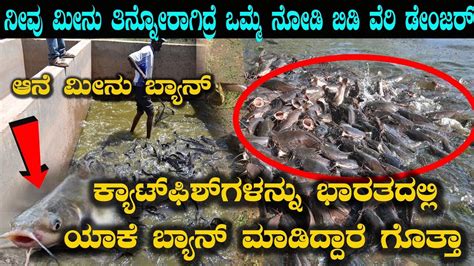 ನೀವು ಮೀನು ತಿನ್ನೋರಾಗಿದ್ರೆ ಒಮ್ಮೆ ನೋಡಿ ಬಿಡಿ ವೆರಿ ಡೇಂಜರ್

ಆನೆ ಮೀನು ಬ್ಯಾನ್

ಕ್ಯಾಟ್‌ಫಿಶ್‌ಗಳನ್ನು ಭಾರತದಲ್ಲಿ ಯಾಕೆ ಬ್ಯಾನ್ ಮಾಡಿದ್ದಾರೆ ಗೊತ್ತಾ